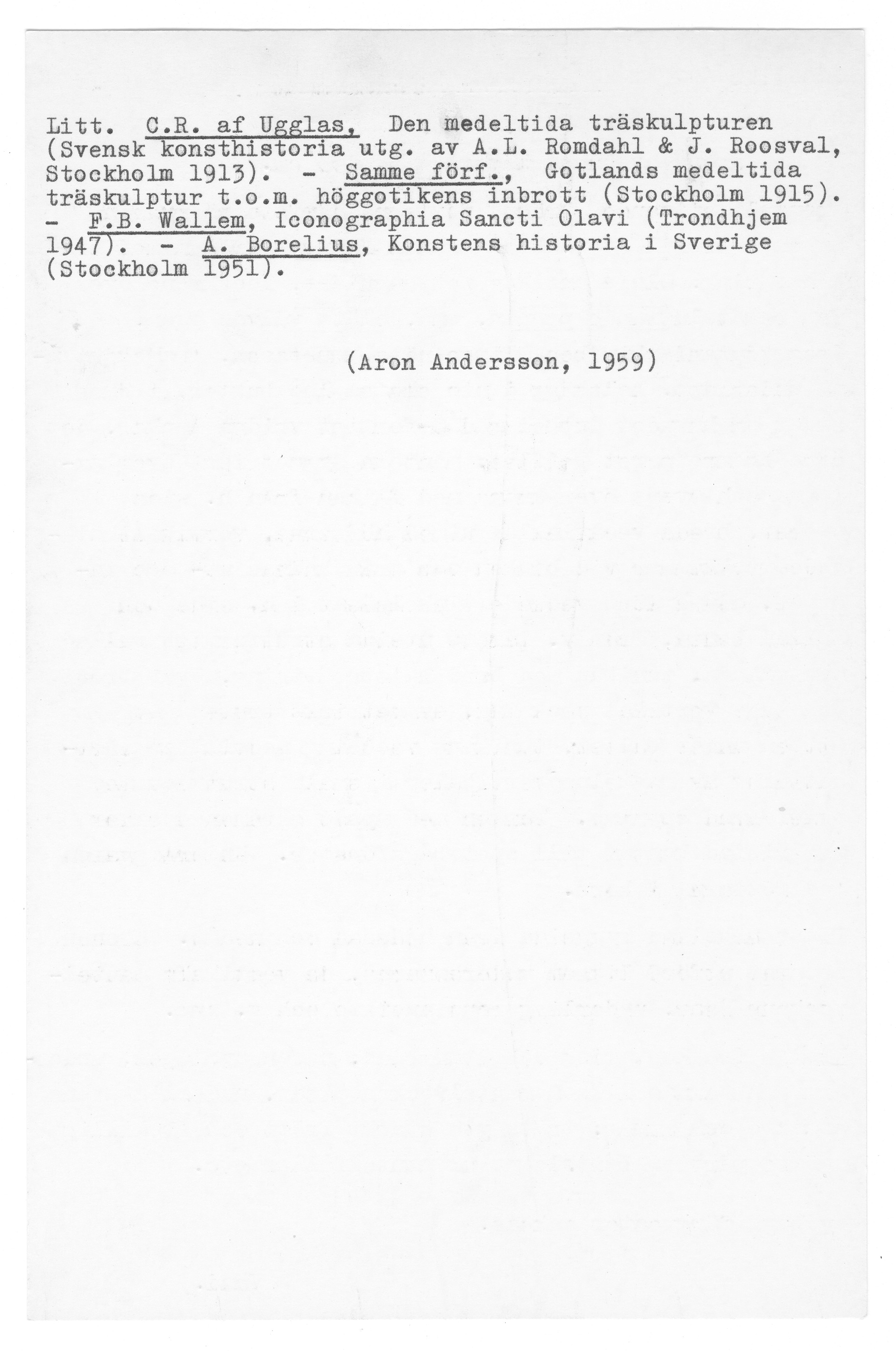 Litt. C.R. af Ugglas, Den medeltida träskulpturen (Svensk konsthistoria utg. av A.L. Romdahl & J. Roosval, Stockholm 1913). - Samme förf., Gotlands medeltida träskulptur t.o.m. höggotikens inbrott (Stockholm 1915). - F.B. Wallem, Iconographia Sancti Olavi (Trondhjem 1947). - A. Borelius, Konstens historia i Sverige (Stockholm 1951).

(Aron Andersson, 1959)